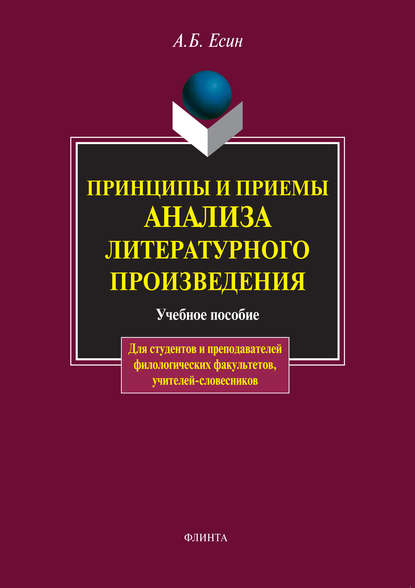 А.Б. Есин

ПРИНЦИПЫ И ПРИЕМЫ АНАЛИЗА ЛИТЕРАТУРНОГО ПРОИЗВЕДЕНИЯ

Учебное пособие

Для студентов и преподавателей филологических факультетов, учителей-словесников

ФЛИНТА